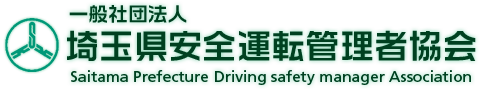 一般社団法人
埼玉県安全運転管理者協会
Saitama Prefecture Driving safety manager Association